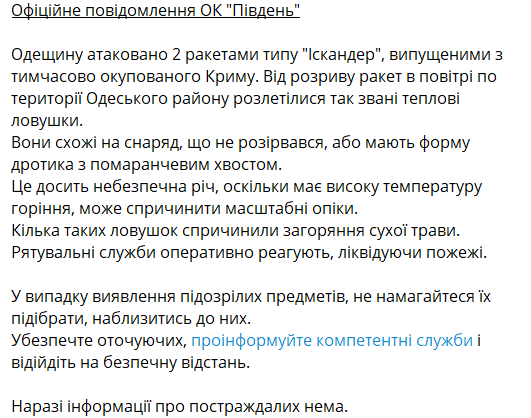 Офіційне повідомлення ОК "Південь"

Одещину атаковано 2 ракетами типу "Іскандер", випущеними з тимчасово окупованого Криму. Від розриву ракет в повітрі по території Одеського району розлетілися так звані теплові ловушки.
Вони схожі на снаряд, що не розірвався, або мають форму дротика з помаранчевим хвостом.
Це досить небезпечна річ, оскільки має високу температуру горіння, може спричинити масштабні опіки.
Кілька таких ловушок спричинили загоряння сухої трави.
Рятувальні служби оперативно реагують, ліквідуючи пожежі.

У випадку виявлення підозрілих предметів, не намагайтеся їх підібрати, наблизитись до них.
Убезпечте оточуючих, проінформуйте компетентні служби і відійдіть на безпечну відстань.

Наразі інформації про постраждалих нема.